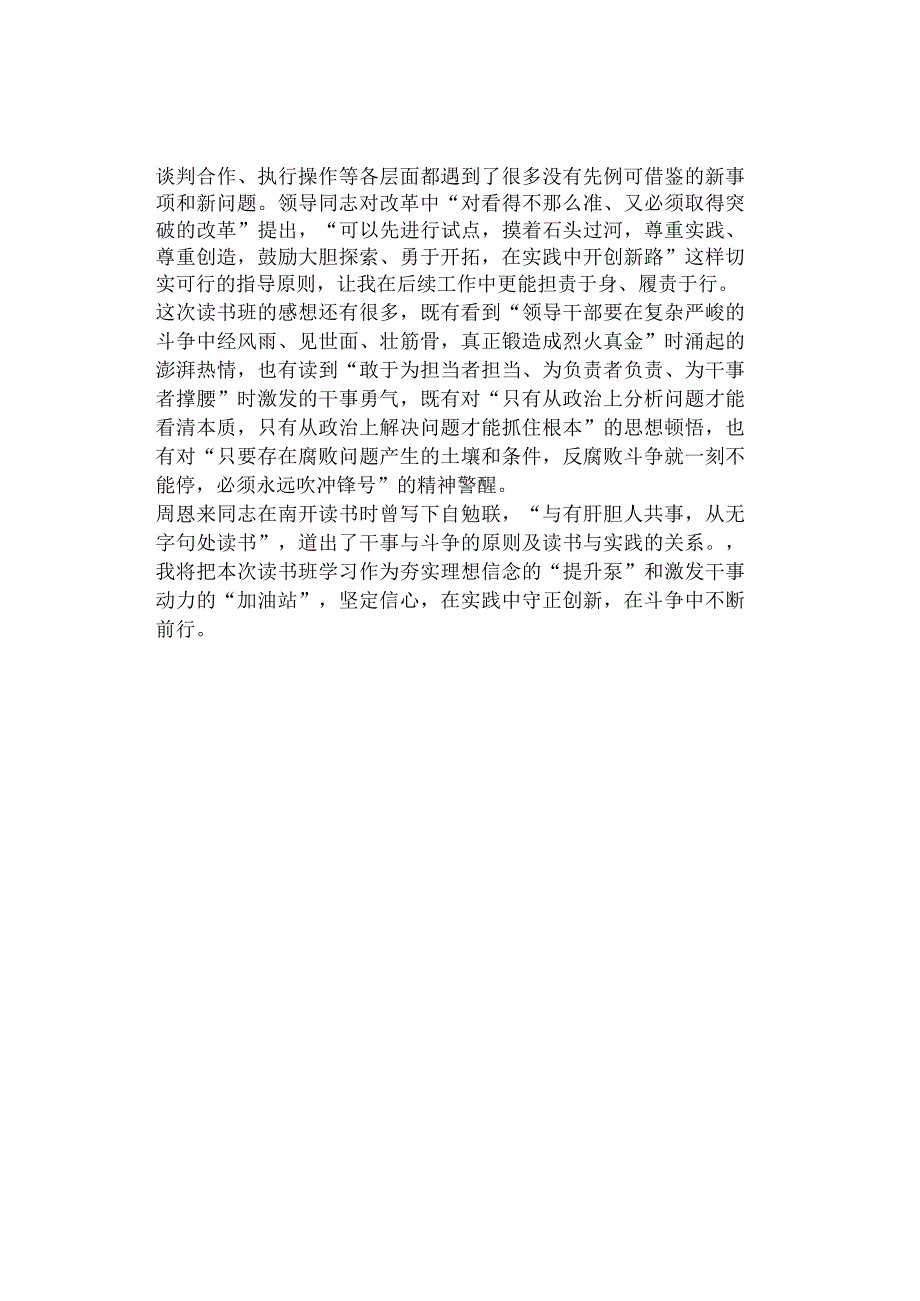 谈判合作、执行操作等各层面都遇到了很多没有先例可借鉴的新事项和新问题。领导同志对改革中“对看得不那么准、又必须取得突破的改革”提出，“可以先进行试点，摸着石头过河，尊重实践、尊重创造，鼓励大胆探索、勇于开拓，在实践中开创新路”这样切实可行的指导原则，让我在后续工作中更能担责于身、履责于行。

这次读书班的感想还有很多，既有看到“领导干部要在复杂严峻的斗争中经风雨、见世面、壮筋骨，真正锻造成烈火真金”时涌起的澎湃热情，也有读到“敢于为担当者担当、为负责者负责、为干事者撑腰”时激发的干事勇气，既有对“只有从政治上分析问题才能看清本质，只有从政治上解决问题才能抓住根本”的思想顿悟，也有对“只要存在腐败问题产生的土壤和条件，反腐败斗争就一刻不能停，必须永远吹冲锋号”的精神警醒。

周恩来同志在南开读书时曾写下自勉联，“与有肝胆人共事，从无字句处读书”，道出了干事与斗争的原则及读书与实践的关系。，我将把本次读书班学习作为夯实理想信念的“提升泵”和激发干事动力的“加油站”，坚定信心，在实践中守正创新，在斗争中不断前行。